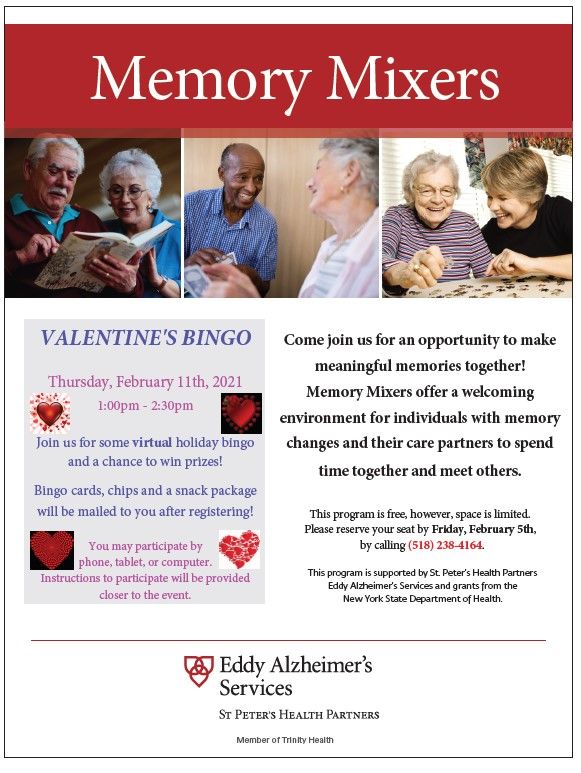 Memory Mixers

VALENTINE'S BINGO

Thursday, February 11th, 2021

1:00pm - 2:30pm

Join us for some virtual holiday bingo and a chance to win prizes!

Bingo cards, chips and a snack package will be mailed to you after registering!

You may participate by phone, tablet, or computer. Instructions to participate will be provided closer to the event.

Come join us for an opportunity to make meaningful memories together! Memory Mixers offer a welcoming environment for individuals with memory changes and their care partners to spend time together and meet others.

This program is free, however, space is limited. Please reserve your seat by Friday, February 5th, by calling (518) 238-4164.

This program is supported by St. Peter's Health Partners Eddy Alzheimer's Services and grants from the New York State Department of Health.

Eddy Alzheimer's Services

ST PETER'S HEALTH PARTNERS

Member of Trinity Health